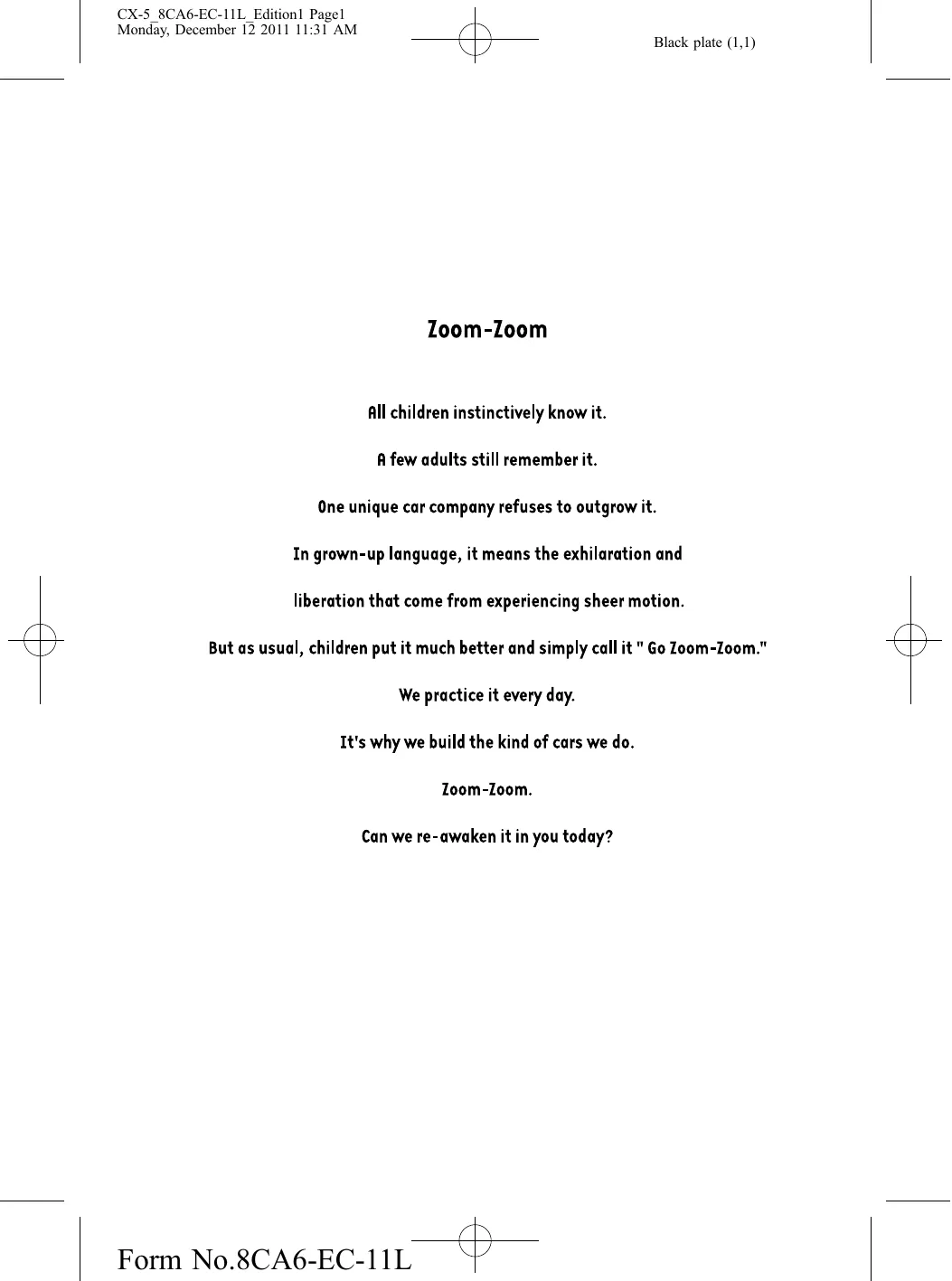 CX-5_8CA6-EC-11L_Edition1 Page1
Monday, December 12 2011 11:31 AM

Black plate (1,1)

Zoom-Zoom

All children instinctively know it.

A few adults still remember it.

One unique car company refuses to outgrow it.

In grown-up language, it means the exhilaration and

liberation that come from experiencing sheer motion.

But as usual, children put it much better and simply call it " Go Zoom-Zoom."

We practice it every day.

It's why we build the kind of cars we do.

Zoom-Zoom.

Can we re-awaken it in you today?

Form No.8CA6-EC-11L